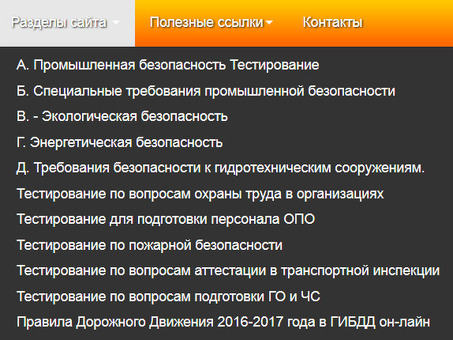 Разделы сайта Полезные ссылки Контакты

А. Промышленная безопасность Тестирование
Б. Специальные требования промышленной безопасности
В. - Экологическая безопасность
Г. Энергетическая безопасность
Д. Требования безопасности к гидротехническим сооружениям.
Тестирование по вопросам охраны труда в организациях
Тестирование для подготовки персонала ОПО
Тестирование по пожарной безопасности
Тестирование по вопросам аттестации в транспортной инспекции
Тестирование по вопросам подготовки ГО и ЧС
Правила Дорожного Движения 2016-2017 года в ГИБДД он-лайн